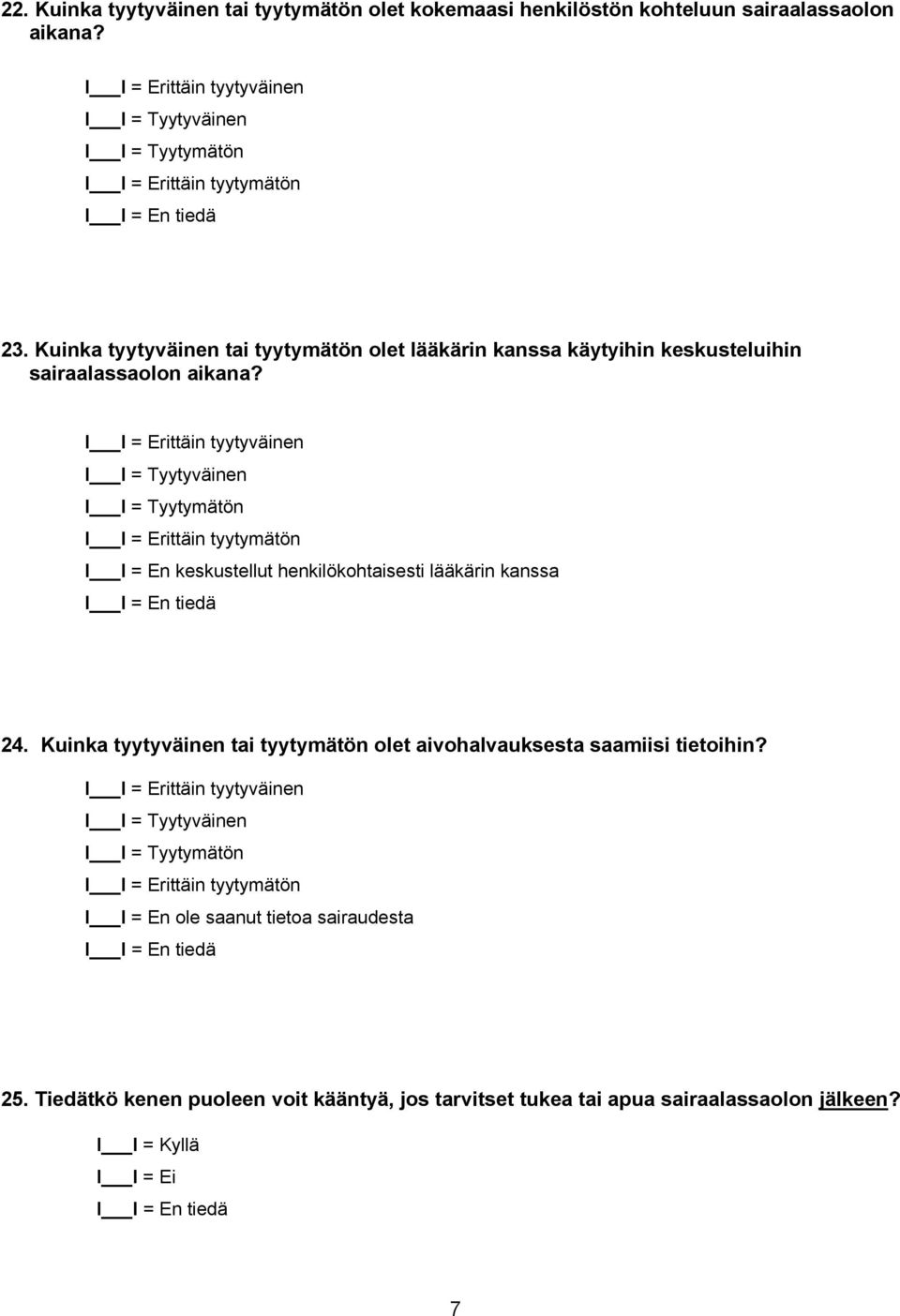 22. Kuinka tyytyväinen tai tyytymätön olet kokemaasi henkilöstön kohteluun sairaalassaolon aikana?

I___I = Erittäin tyytyväinen
I___I = Tyytyväinen
I___I = Tyytymätön
I___I = Erittäin tyytymätön
I___I = En tiedä

23. Kuinka tyytyväinen tai tyytymätön olet lääkärin kanssa käytyihin keskusteluihin sairaalassaolon aikana?

I___I = Erittäin tyytyväinen
I___I = Tyytyväinen
I___I = Tyytymätön
I___I = Erittäin tyytymätön
I___I = En keskustellut henkilökohtaisesti lääkärin kanssa
I___I = En tiedä

24. Kuinka tyytyväinen tai tyytymätön olet aivohalvauksesta saamiisi tietoihin?

I___I = Erittäin tyytyväinen
I___I = Tyytyväinen
I___I = Tyytymätön
I___I = Erittäin tyytymätön
I___I = En ole saanut tietoa sairaudesta
I___I = En tiedä

25. Tiedätkö kenen puoleen voit kääntyä, jos tarvitset tukea tai apua sairaalassaolon jälkeen?

I___I = Kyllä
I___I = Ei
I___I = En tiedä

7